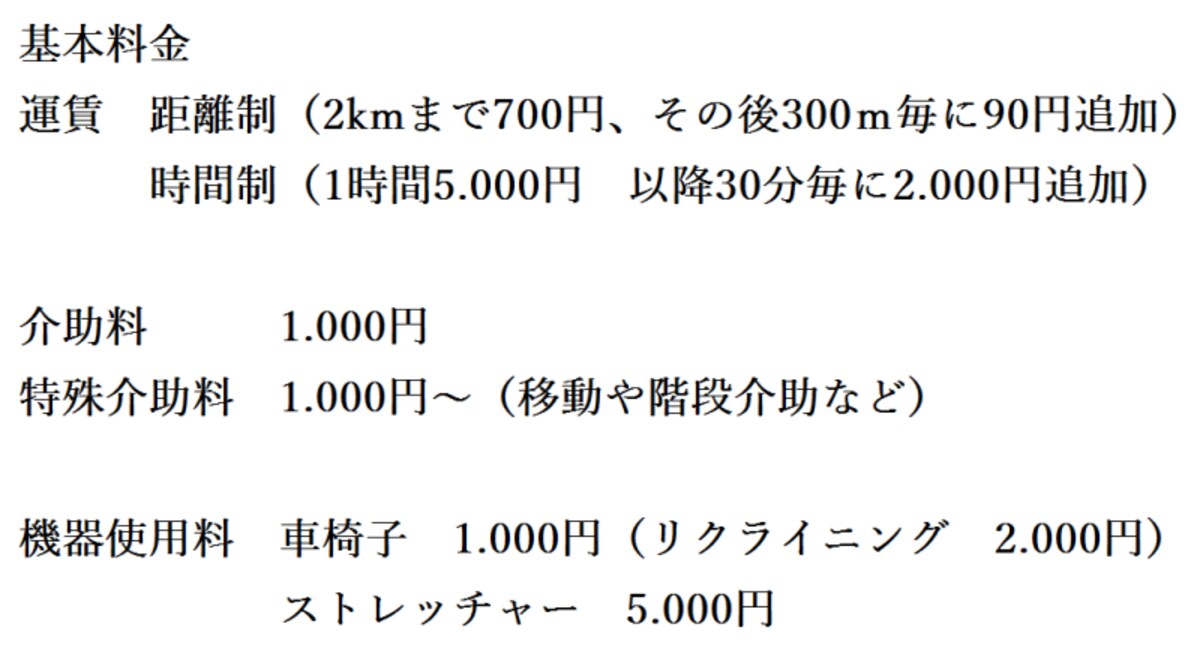 基本料金

運賃 距離制（2kmまで700円、その後300m毎に90円追加）
時間制（1時間5.000円 以降30分毎に2.000円追加）

介助料 1.000円
特殊介助料 1.000円～（移動や階段介助など）

機器使用料 車椅子 1.000円（リクライニング 2.000円）
ストレッチャー 5.000円